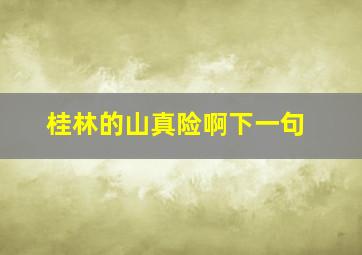 桂林的山真险啊下一句